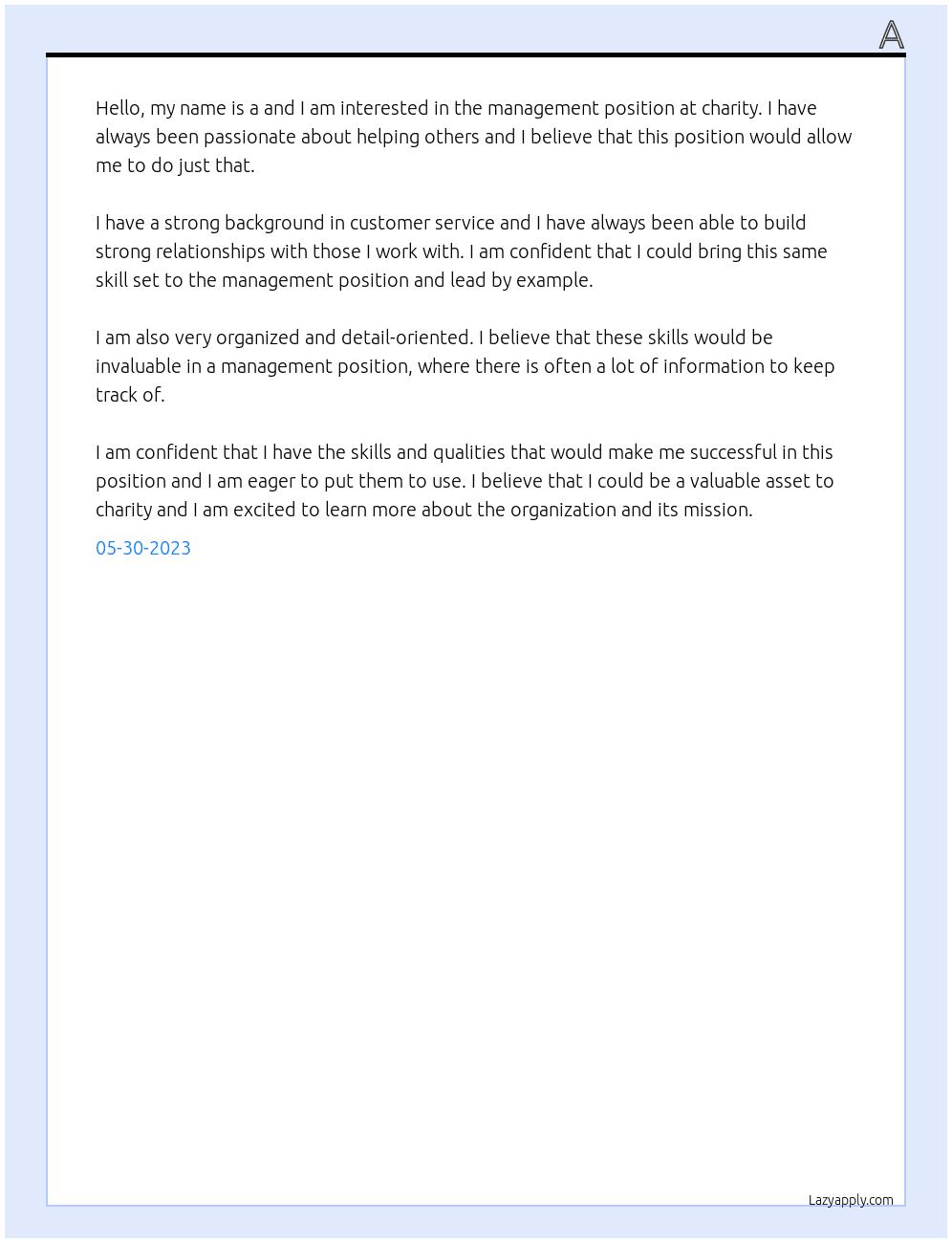 A

Hello, my name is a and I am interested in the management position at charity. I have always been passionate about helping others and I believe that this position would allow me to do just that.

I have a strong background in customer service and I have always been able to build strong relationships with those I work with. I am confident that I could bring this same skill set to the management position and lead by example.

I am also very organized and detail-oriented. I believe that these skills would be invaluable in a management position, where there is often a lot of information to keep track of.

I am confident that I have the skills and qualities that would make me successful in this position and I am eager to put them to use. I believe that I could be a valuable asset to charity and I am excited to learn more about the organization and its mission.

05-30-2023

Lazyapply.com